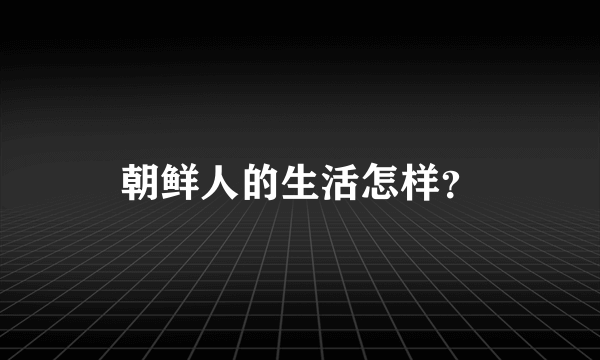 朝鲜人的生活怎样?